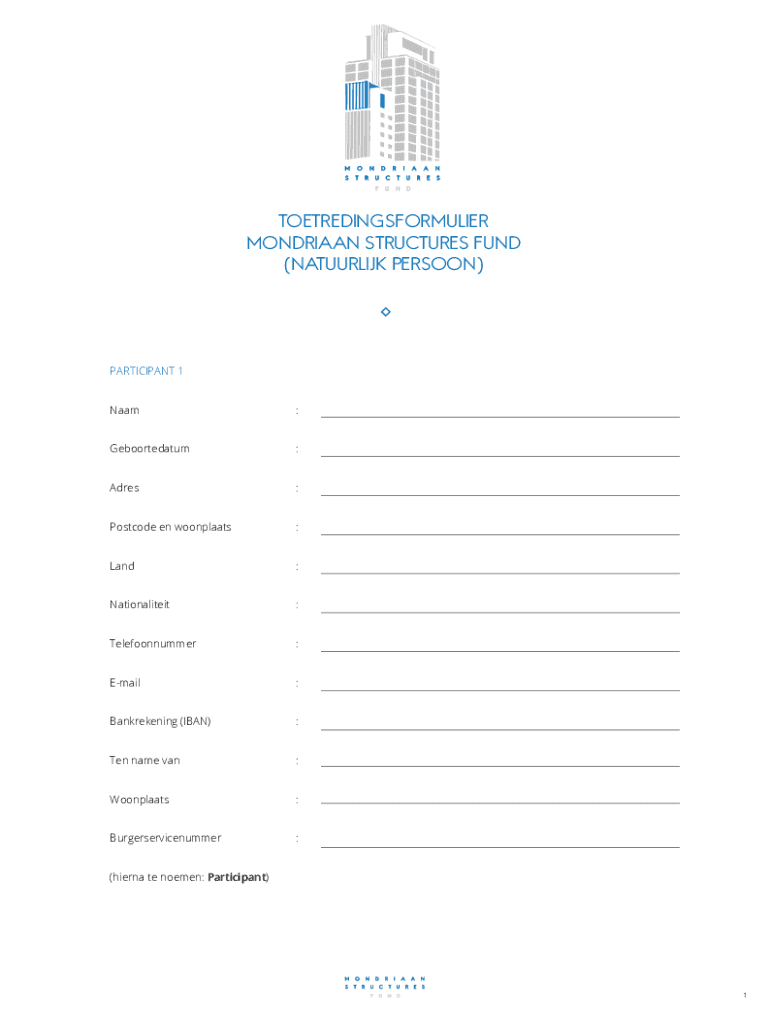 MONDRIAAN
STRUCTURES
FUND

TOETREDINGSFORMULIER
MONDRIAAN STRUCTURES FUND
(NATUURLIJK PERSOON)

PARTICIPANT 1

Naam :

Geboortedatum :

Adres :

Postcode en woonplaats :

Land :

Nationaliteit :

Telefoonnummer :

E-mail :

Bankrekening (IBAN) :

Ten name van :

Woonplaats :

Burgerservicenummer :

(hierna te noemen: **Participant**)

MONDRIAAN
STRUCTURES
FUND

1